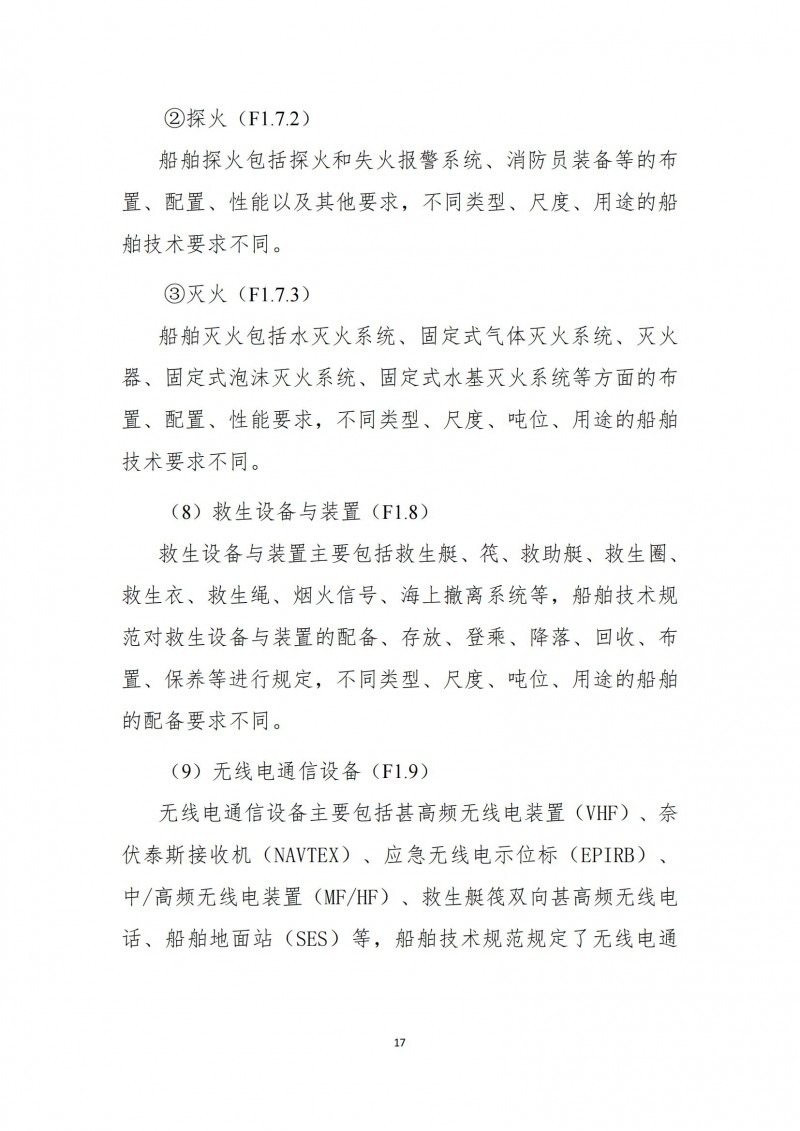 ②探火（F1.7.2）

船舶探火包括探火和失火报警系统、消防员装备等的布置、配置、性能以及其他要求，不同类型、尺度、用途的船舶技术要求不同。

③灭火（F1.7.3）

船舶灭火包括水灭火系统、固定式气体灭火系统、灭火器、固定式泡沫灭火系统、固定式水基灭火系统等方面的布置、配置、性能要求，不同类型、尺度、吨位、用途的船舶技术要求不同。

（8）救生设备与装置（F1.8）

救生设备与装置主要包括救生艇、筏、救助艇、救生圈、救生衣、救生绳、烟火信号、海上撤离系统等，船舶技术规范对救生设备与装置的配备、存放、登乘、降落、回收、布置、保养等进行规定，不同类型、尺度、吨位、用途的船舶的配备要求不同。

（9）无线电通信设备（F1.9）

无线电通信设备主要包括甚高频无线电装置（VHF）、奈伏泰斯接收机（NAVTEX）、应急无线电示位标（EPIRB）、中/高频无线电装置（MF/HF）、救生艇筏双向甚高频无线电话、船舶地面站（SES）等，船舶技术规范规定了无线电通

17